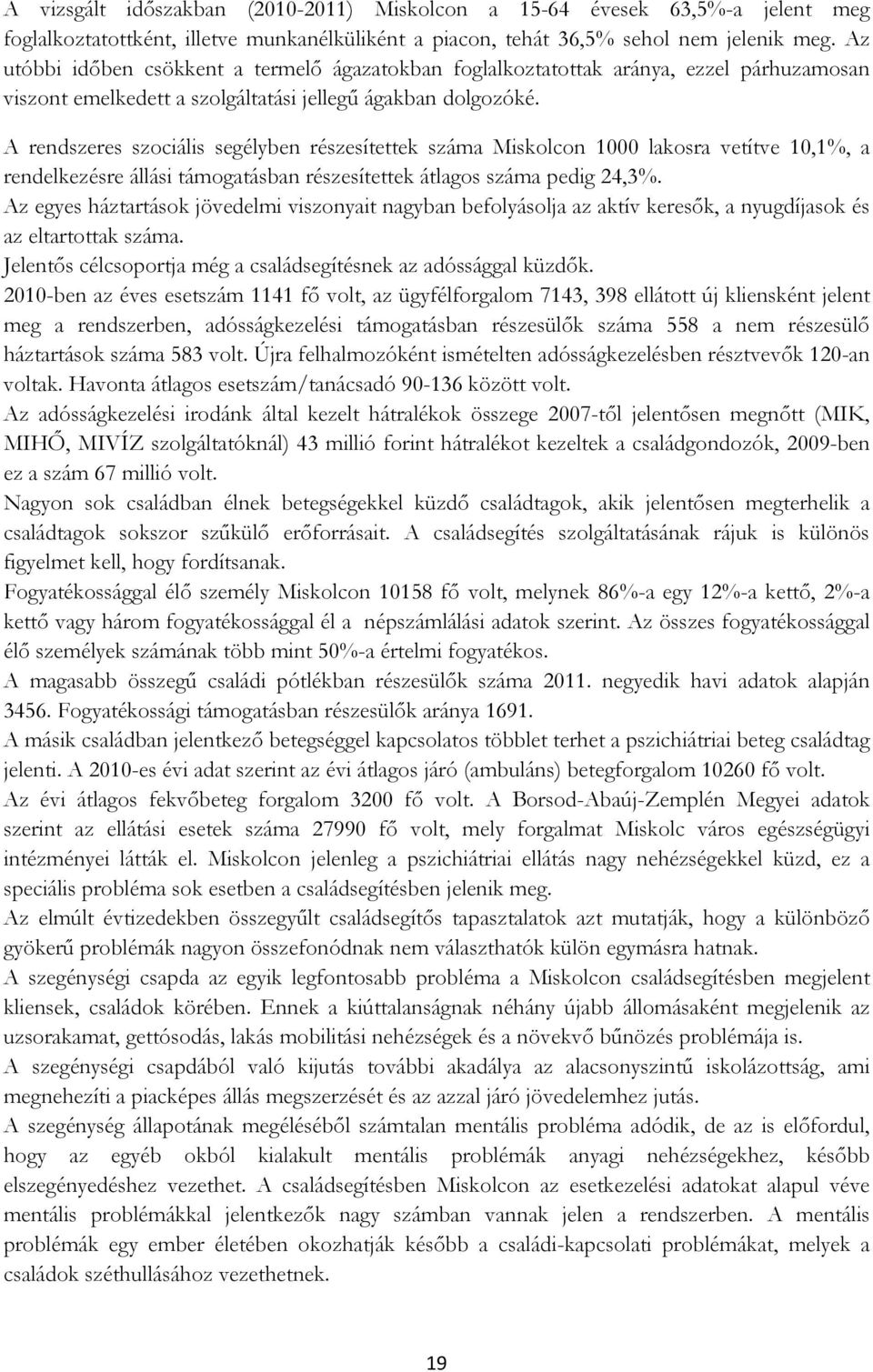 A vizsgált időszakban (2010-2011) Miskolcon a 15-64 évesek 63,5%-a jelent meg foglalkoztatottként, illetve munkanélküliként a piacon, tehát 36,5% sehol nem jelenik meg. Az utóbbi időben csökkent a termelő ágazatokban foglalkoztatottak aránya, ezzel párhuzamosan viszont emelkedett a szolgáltatási jellegű ágakban dolgozóké.

A rendszeres szociális segélyben részesítettek száma Miskolcon 1000 lakosra vetítve 10,1%, a rendelkezésre állási támogatásban részesítettek átlagos száma pedig 24,3%.

Az egyes háztartások jövedelmi viszonyait nagyban befolyásolja az aktív keresők, a nyugdíjasok és az eltartottak száma.

Jelentős célcsoportja még a családsegítésnek az adóssággal küzdők.

2010-ben az éves esetszám 1141 fő volt, az ügyfélforgalom 7143, 398 ellátott új kliensként jelent meg a rendszerben, adósságkezelési támogatásban részesülők száma 558 a nem részesülő háztartások száma 583 volt. Újra felhalmozóként ismételten adósságkezelésben résztvevők 120-an voltak. Havonta átlagos esetszám/tanácsadó 90-136 között volt.

Az adósságkezelési irodánk által kezelt hátralékok összege 2007-től jelentősen megnőtt (MIK, MIHŐ, MIVÍZ szolgáltatóknál) 43 millió forint hátralékot kezeltek a családgondozók, 2009-ben ez a szám 67 millió volt.

Nagyon sok családban élnek betegségekkel küzdő családtagok, akik jelentősen megterhelik a családtagok sokszor szűkülő erőforrásait. A családsegítés szolgáltatásának rájuk is különös figyelmet kell, hogy fordítsanak.

Fogyatékossággal élő személy Miskolcon 10158 fő volt, melynek 86%-a egy 12%-a kettő, 2%-a kettő vagy három fogyatékossággal él a népszámlálási adatok szerint. Az összes fogyatékossággal élő személyek számának több mint 50%-a értelmi fogyatékos.

A magasabb összegű családi pótlékban részesülők száma 2011. negyedik havi adatok alapján 3456. Fogyatékossági támogatásban részesülők aránya 1691.

A másik családban jelentkező betegséggel kapcsolatos többlet terhet a pszichiátriai beteg családtag jelenti. A 2010-es évi adat szerint az évi átlagos járó (ambuláns) betegforgalom 10260 fő volt.

Az évi átlagos fekvőbeteg forgalom 3200 fő volt. A Borsod-Abaúj-Zemplén Megyei adatok szerint az ellátási esetek száma 27990 fő volt, mely forgalmat Miskolc város egészségügyi intézményei látták el. Miskolcon jelenleg a pszichiátriai ellátás nagy nehézségekkel küzd, ez a speciális probléma sok esetben a családsegítésben jelenik meg.

Az elmúlt évtizedekben összegyűlt családsegítős tapasztalatok azt mutatják, hogy a különböző gyökerű problémák nagyon összefonódnak nem választhatók külön egymásra hatnak.

A szegénységi csapda az egyik legfontosabb probléma a Miskolcon családsegítésben megjelent kliensek, családok körében. Ennek a kiúttalanságnak néhány újabb állomásaként megjelenik az uzsorakamat, gettósodás, lakás mobilitási nehézségek és a növekvő bűnözés problémája is.

A szegénységi csapdából való kijutás további akadálya az alacsonyszintű iskolázottság, ami megnehezíti a piacképes állás megszerzését és az azzal járó jövedelemhez jutás.

A szegénység állapotának megéléséből számtalan mentális probléma adódik, de az is előfordul, hogy az egyéb okból kialakult mentális problémák anyagi nehézségekhez, később elszegényedéshez vezethet. A családsegítésben Miskolcon az esetkezelési adatokat alapul véve mentális problémákkal jelentkezők nagy számban vannak jelen a rendszerben. A mentális problémák egy ember életében okozhatják később a családi-kapcsolati problémákat, melyek a családok széthullásához vezethetnek.

19